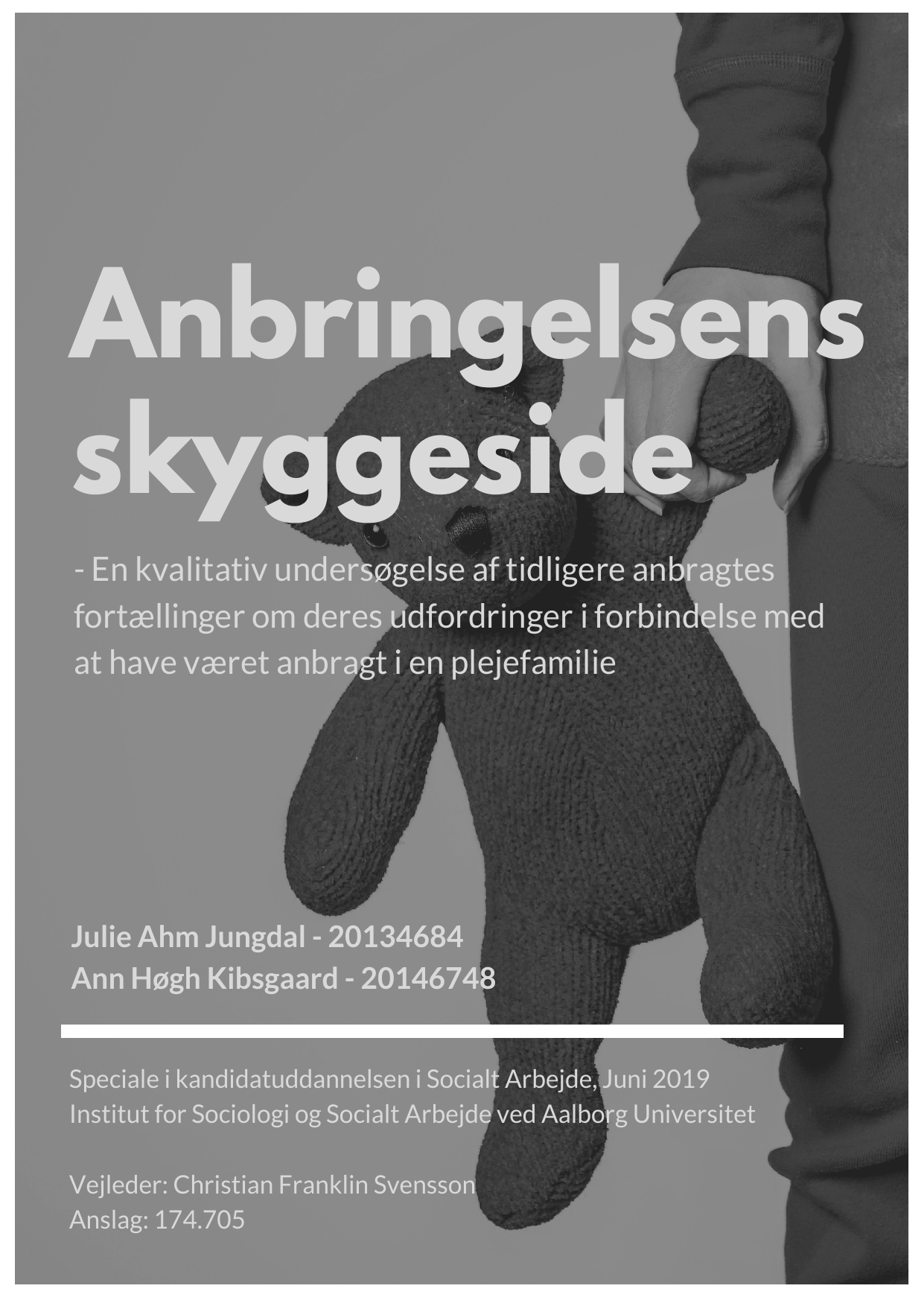 Anbringelsens skyggeside

- En kvalitativ undersøgelse af tidligere anbragtes fortællinger om deres udfordringer i forbindelse med at have været anbragt i en plejefamilie

Julie Ahm Jungdal - 20134684
Ann Høgh Kibsgaard - 20146748

Speciale i kandidatuddannelsen i Socialt Arbejde, Juni 2019
Institut for Sociologi og Socialt Arbejde ved Aalborg Universitet

Vejleder: Christian Franklin Svensson
Anslag: 174.705